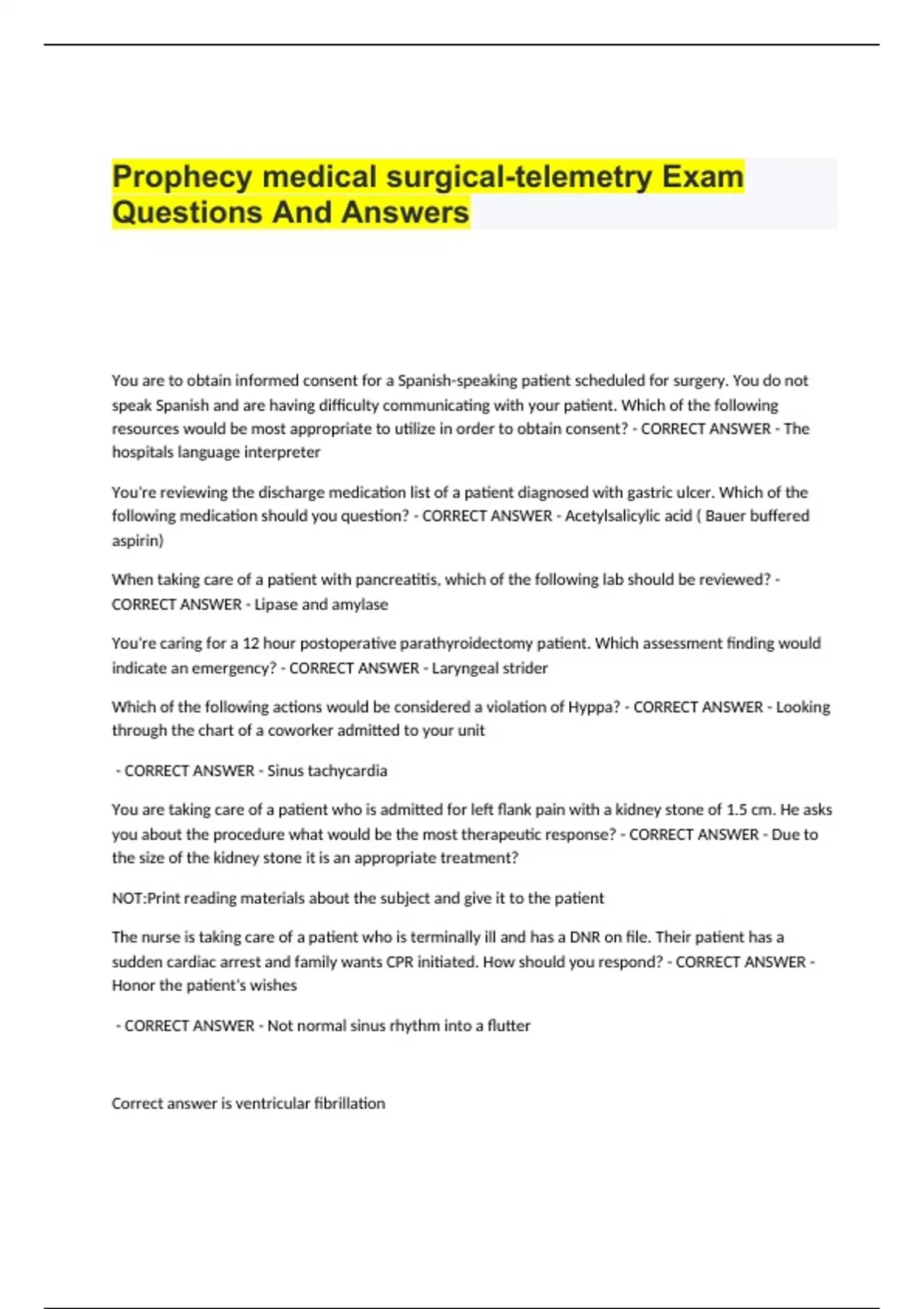 Prophecy medical surgical-telemetry Exam Questions And Answers

You are to obtain informed consent for a Spanish-speaking patient scheduled for surgery. You do not speak Spanish and are having difficulty communicating with your patient. Which of the following resources would be most appropriate to utilize in order to obtain consent? - CORRECT ANSWER - The hospitals language interpreter

You're reviewing the discharge medication list of a patient diagnosed with gastric ulcer. Which of the following medication should you question? - CORRECT ANSWER - Acetylsalicylic acid ( Bauer buffered aspirin)

When taking care of a patient with pancreatitis, which of the following lab should be reviewed? - CORRECT ANSWER - Lipase and amylase

You're caring for a 12 hour postoperative parathyroidectomy patient. Which assessment finding would indicate an emergency? - CORRECT ANSWER - Laryngeal strider

Which of the following actions would be considered a violation of Hyppa? - CORRECT ANSWER - Looking through the chart of a coworker admitted to your unit

- CORRECT ANSWER - Sinus tachycardia

You are taking care of a patient who is admitted for left flank pain with a kidney stone of 1.5 cm. He asks you about the procedure what would be the most therapeutic response? - CORRECT ANSWER - Due to the size of the kidney stone it is an appropriate treatment?

NOT:Print reading materials about the subject and give it to the patient

The nurse is taking care of a patient who is terminally ill and has a DNR on file. Their patient has a sudden cardiac arrest and family wants CPR initiated. How should you respond? - CORRECT ANSWER - Honor the patient's wishes

- CORRECT ANSWER - Not normal sinus rhythm into a flutter

Correct answer is ventricular fibrillation